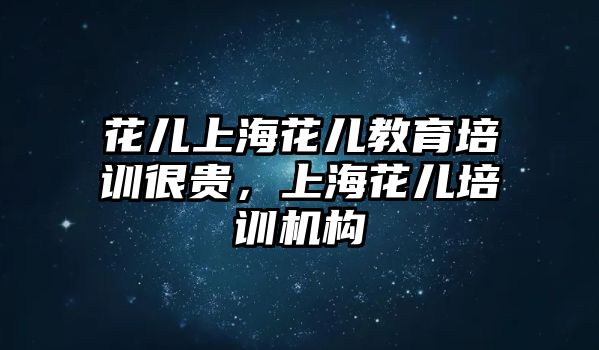 花儿上海花儿教育培训很贵，上海花儿培训机构